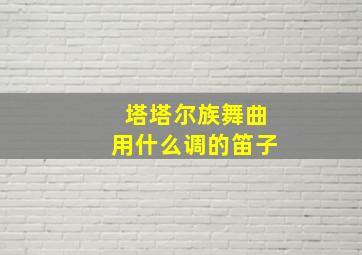 塔塔尔族舞曲
用什么调的笛子